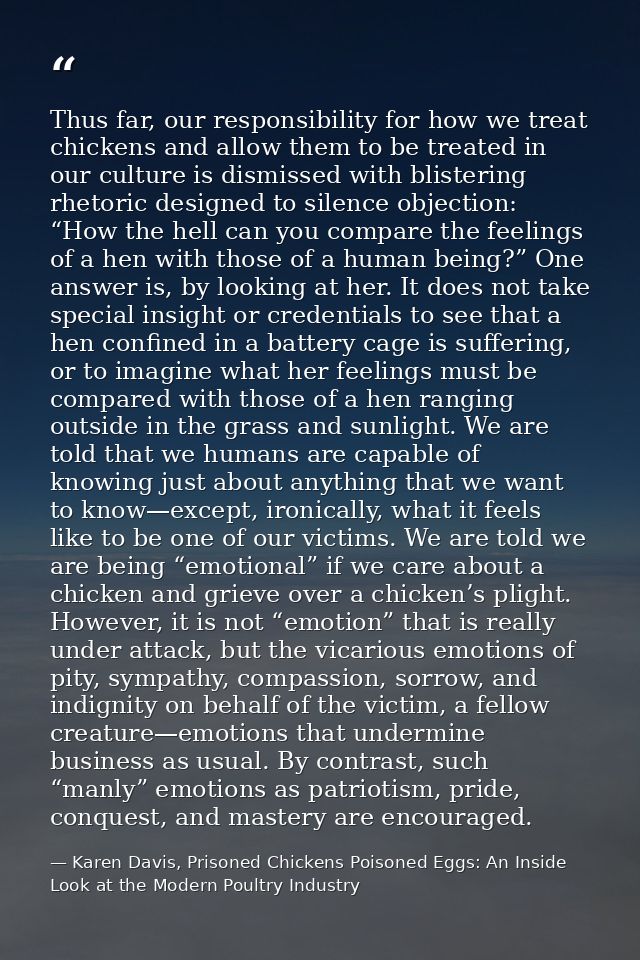 "

Thus far, our responsibility for how we treat chickens and allow them to be treated in our culture is dismissed with blistering rhetoric designed to silence objection: "How the hell can you compare the feelings of a hen with those of a human being?" One answer is, by looking at her. It does not take special insight or credentials to see that a hen confined in a battery cage is suffering, or to imagine what her feelings must be compared with those of a hen ranging outside in the grass and sunlight. We are told that we humans are capable of knowing just about anything that we want to know—except, ironically, what it feels like to be one of our victims. We are told we are being "emotional" if we care about a chicken and grieve over a chicken's plight. However, it is not "emotion" that is really under attack, but the vicarious emotions of pity, sympathy, compassion, sorrow, and indignity on behalf of the victim, a fellow creature—emotions that undermine business as usual. By contrast, such "manly" emotions as patriotism, pride, conquest, and mastery are encouraged.

— Karen Davis, Prisoned Chickens Poisoned Eggs: An Inside Look at the Modern Poultry Industry